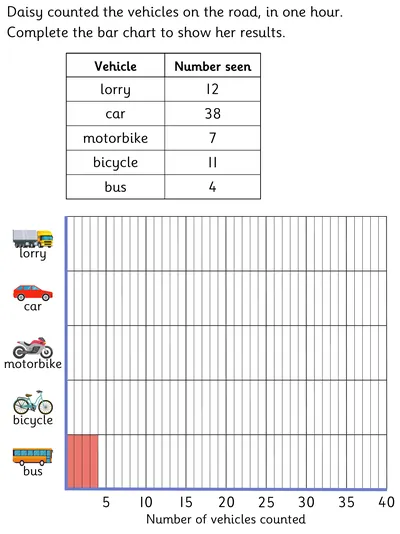 Daisy counted the vehicles on the road, in one hour.
Complete the bar chart to show her results.

| Vehicle | Number seen |
|---|---|
| lorry | 12 |
| car | 38 |
| motorbike | 7 |
| bicycle | 11 |
| bus | 4 |

lorry
car
motorbike
bicycle
bus

5 10 15 20 25 30 35 40
Number of vehicles counted